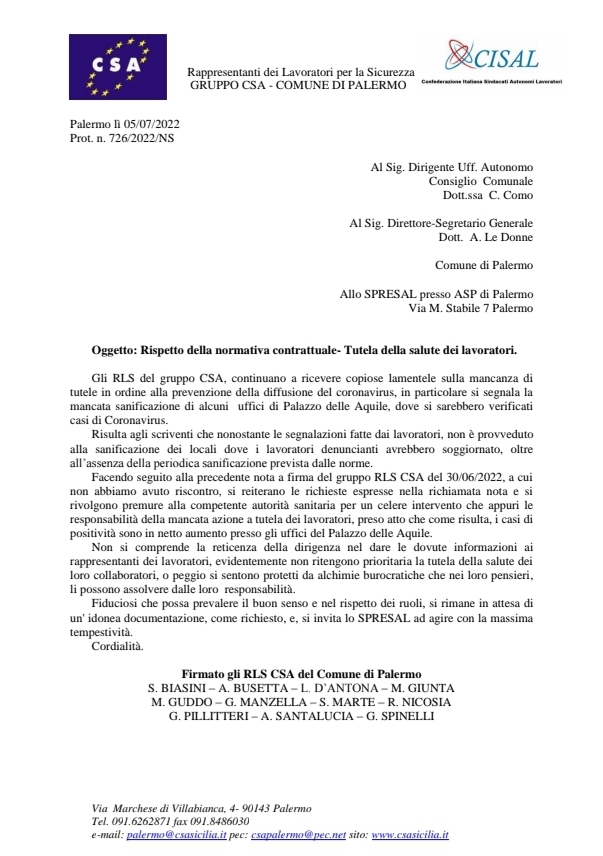 CSA

Rappresentanti dei Lavoratori per la Sicurezza
GRUPPO CSA - COMUNE DI PALERMO

CISAL
Confederazione Italiana Sindacati Autonomi Lavoratori

Palermo lì 05/07/2022
Prot. n. 726/2022/NS

Al Sig. Dirigente Uff. Autonomo
Consiglio Comunale
Dott.ssa C. Como

Al Sig. Direttore-Segretario Generale
Dott. A. Le Donne

Comune di Palermo

Allo SPRESAL presso ASP di Palermo
Via M. Stabile 7 Palermo

Oggetto: Rispetto della normativa contrattuale- Tutela della salute dei lavoratori.

Gli RLS del gruppo CSA, continuano a ricevere copiose lamentele sulla mancanza di tutele in ordine alla prevenzione della diffusione del coronavirus, in particolare si segnala la mancata sanificazione di alcuni uffici di Palazzo delle Aquile, dove si sarebbero verificati casi di Coronavirus.

Risulta agli scriventi che nonostante le segnalazioni fatte dai lavoratori, non è provveduto alla sanificazione dei locali dove i lavoratori denuncianti avrebbero soggiornato, oltre all'assenza della periodica sanificazione prevista dalle norme.

Facendo seguito alla precedente nota a firma del gruppo RLS CSA del 30/06/2022, a cui non abbiamo avuto riscontro, si reiterano le richieste espresse nella richiamata nota e si rivolgono premure alla competente autorità sanitaria per un celere intervento che appuri le responsabilità della mancata azione a tutela dei lavoratori, preso atto che come risulta, i casi di positività sono in netto aumento presso gli uffici del Palazzo delle Aquile.

Non si comprende la reticenza della dirigenza nel dare le dovute informazioni ai rappresentanti dei lavoratori, evidentemente non ritengono prioritaria la tutela della salute dei loro collaboratori, o peggio si sentono protetti da alchimie burocratiche che nei loro pensieri, li possono assolvere dalle loro responsabilità.

Fiduciosi che possa prevalere il buon senso e nel rispetto dei ruoli, si rimane in attesa di un' idonea documentazione, come richiesto, e, si invita lo SPRESAL ad agire con la massima tempestività.

Cordialità.

Firmato gli RLS CSA del Comune di Palermo
S. BIASINI – A. BUSETTA – L. D'ANTONA – M. GIUNTA
M. GUDDO – G. MANZELLA – S. MARTE – R. NICOSIA
G. PILLITTERI – A. SANTALUCIA – G. SPINELLI

Via Marchese di Villabianca, 4- 90143 Palermo
Tel. 091.6262871 fax 091.8486030
e-mail: palermo@csasicilia.it pec: csapalermo@pec.net sito: www.csasicilia.it